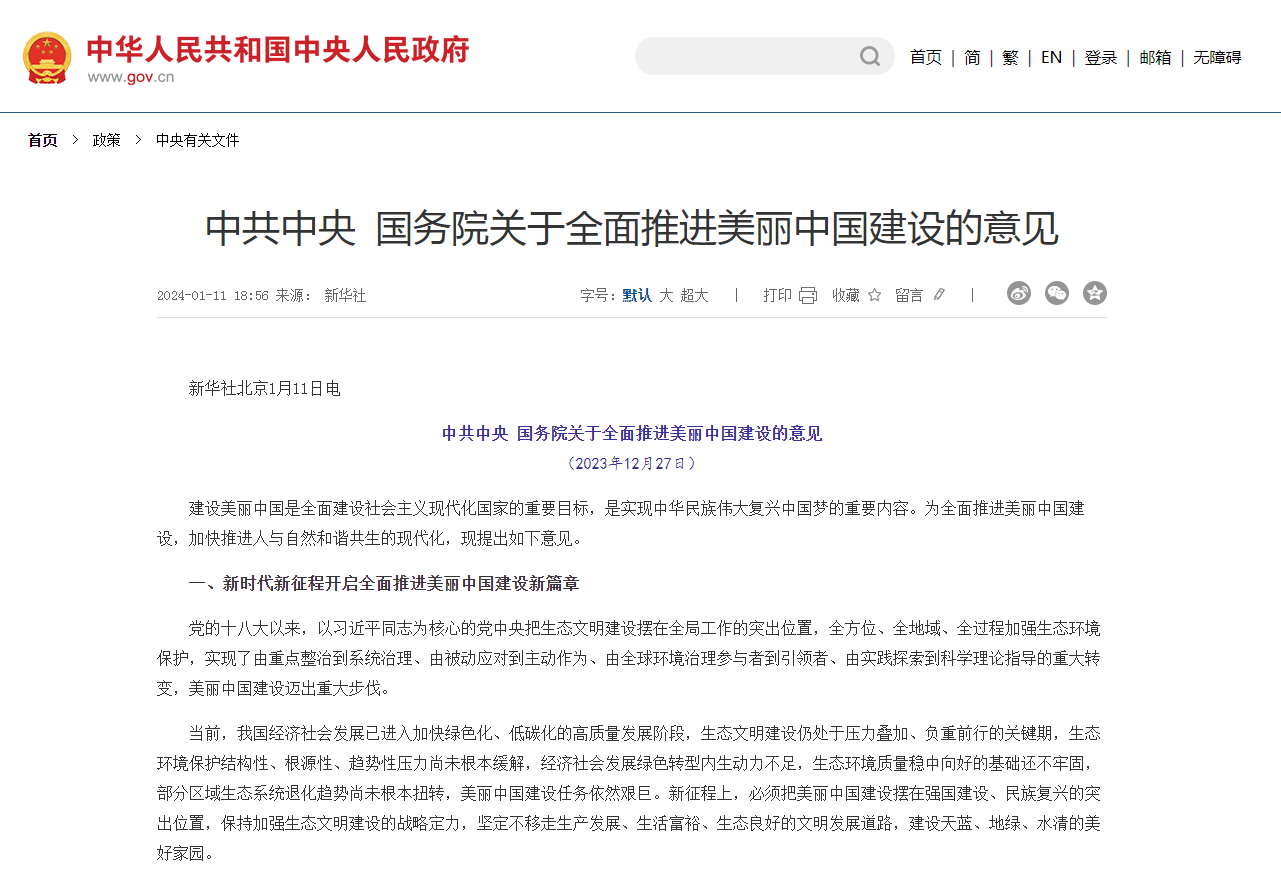 中华人民共和国中央人民政府
www.gov.cn

首页 | 简 | 繁 | EN | 登录 | 邮箱 | 无障碍

首页 > 政策 > 中央有关文件

中共中央 国务院关于全面推进美丽中国建设的意见

2024-01-11 18:56 来源： 新华社

字号：默认 大 超大 | 打印 收藏 留言 |

新华社北京1月11日电

中共中央 国务院关于全面推进美丽中国建设的意见
（2023年12月27日）

建设美丽中国是全面建设社会主义现代化国家的重要目标，是实现中华民族伟大复兴中国梦的重要内容。为全面推进美丽中国建设，加快推进人与自然和谐共生的现代化，现提出如下意见。

一、新时代新征程开启全面推进美丽中国建设新篇章

党的十八大以来，以习近平同志为核心的党中央把生态文明建设摆在全局工作的突出位置，全方位、全地域、全过程加强生态环境保护，实现了由重点整治到系统治理、由被动应对到主动作为、由全球环境治理参与者到引领者、由实践探索到科学理论指导的重大转变，美丽中国建设迈出重大步伐。

当前，我国经济社会发展已进入加快绿色化、低碳化的高质量发展阶段，生态文明建设仍处于压力叠加、负重前行的关键期，生态环境保护结构性、根源性、趋势性压力尚未根本缓解，经济社会发展绿色转型内生动力不足，生态环境质量稳中向好的基础还不牢固，部分区域生态系统退化趋势尚未根本扭转，美丽中国建设任务依然艰巨。新征程上，必须把美丽中国建设摆在强国建设、民族复兴的突出位置，保持加强生态文明建设的战略定力，坚定不移走生产发展、生活富裕、生态良好的文明发展道路，建设天蓝、地绿、水清的美好家园。